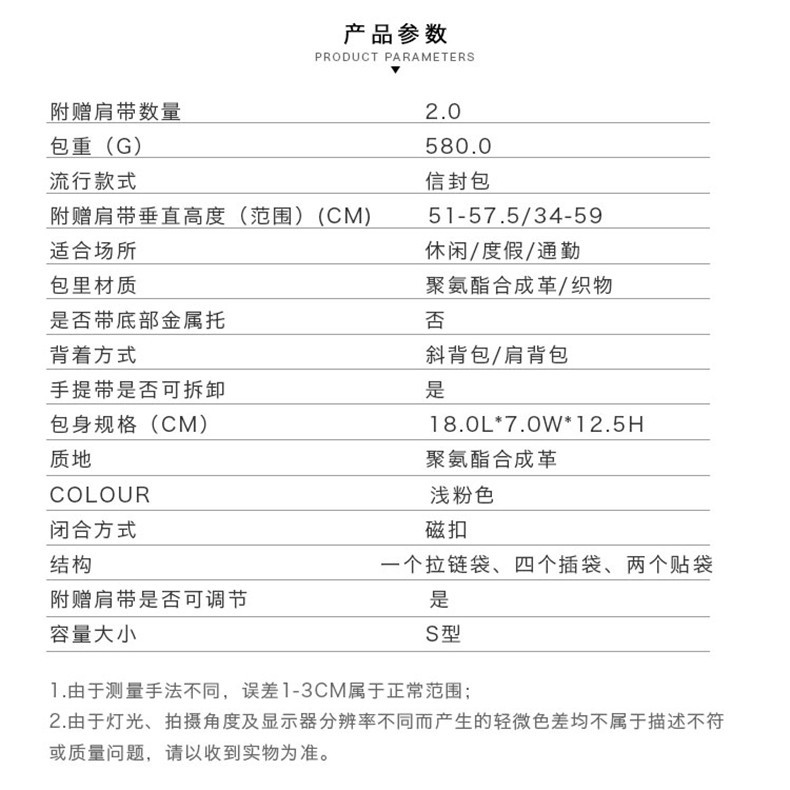 产品参数
PRODUCT PARAMETERS

| | |
|---|---|
| 附赠肩带数量 | 2.0 |
| 包重（G） | 580.0 |
| 流行款式 | 信封包 |
| 附赠肩带垂直高度（范围）(CM) | 51-57.5/34-59 |
| 适合场所 | 休闲/度假/通勤 |
| 包里材质 | 聚氨酯合成革/织物 |
| 是否带底部金属托 | 否 |
| 背着方式 | 斜背包/肩背包 |
| 手提带是否可拆卸 | 是 |
| 包身规格（CM） | 18.0L*7.0W*12.5H |
| 质地 | 聚氨酯合成革 |
| COLOUR | 浅粉色 |
| 闭合方式 | 磁扣 |
| 结构 | 一个拉链袋、四个插袋、两个贴袋 |
| 附赠肩带是否可调节 | 是 |
| 容量大小 | S型 |

1.由于测量手法不同，误差1-3CM属于正常范围；
2.由于灯光、拍摄角度及显示器分辨率不同而产生的轻微色差均不属于描述不符或质量问题，请以收到实物为准。